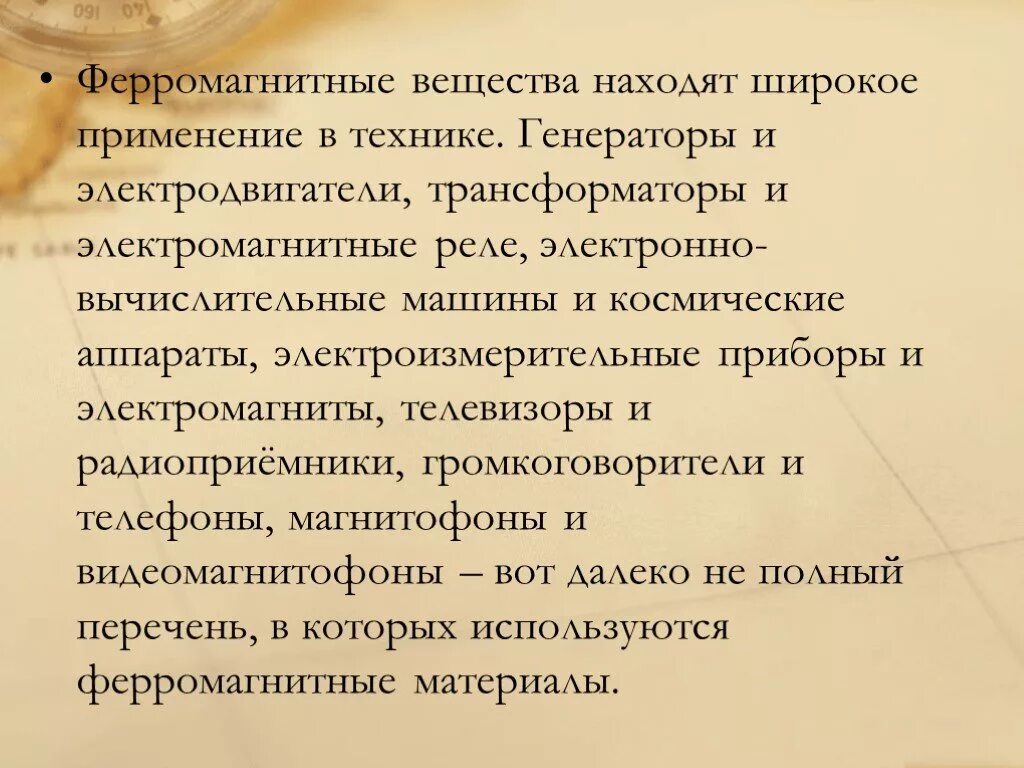 • Ферромагнитные вещества находят широкое применение в технике. Генераторы и электродвигатели, трансформаторы и электромагнитные реле, электронно-вычислительные машины и космические аппараты, электроизмерительные приборы и электромагниты, телевизоры и радиоприёмники, громкоговорители и телефоны, магнитофоны и видеомагнитофоны – вот далеко не полный перечень, в которых используются ферромагнитные материалы.